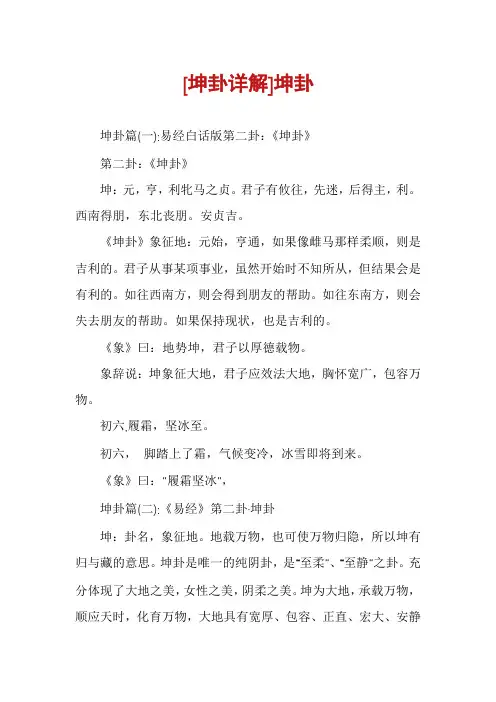 [坤卦详解]坤卦

坤卦篇(一):易经白话版第二卦:《坤卦》

第二卦:《坤卦》

坤:元,亨,利牝马之贞。君子有攸往,先迷,后得主,利。西南得朋,东北丧朋。安贞吉。

《坤卦》象征地:元始,亨通,如果像雌马那样柔顺,则是吉利的。君子从事某项事业,虽然开始时不知所从,但结果会是有利的。如往西南方,则会得到朋友的帮助。如往东南方,则会失去朋友的帮助。如果保持现状,也是吉利的。

《象》曰:地势坤,君子以厚德载物。

象辞说:坤象征大地,君子应效法大地,胸怀宽广,包容万物。

初六,履霜,坚冰至。

初六, 脚踏上了霜,气候变冷,冰雪即将到来。

《象》曰:"履霜坚冰",

坤卦篇(二):《易经》第二卦·坤卦

坤:卦名,象征地。地载万物,也可使万物归隐,所以坤有归与藏的意思。坤卦是唯一的纯阴卦,是"至柔"、"至静"之卦。充分体现了大地之美,女性之美,阴柔之美。坤为大地,承载万物,顺应天时,化育万物,大地具有宽厚、包容、正直、宏大、安静